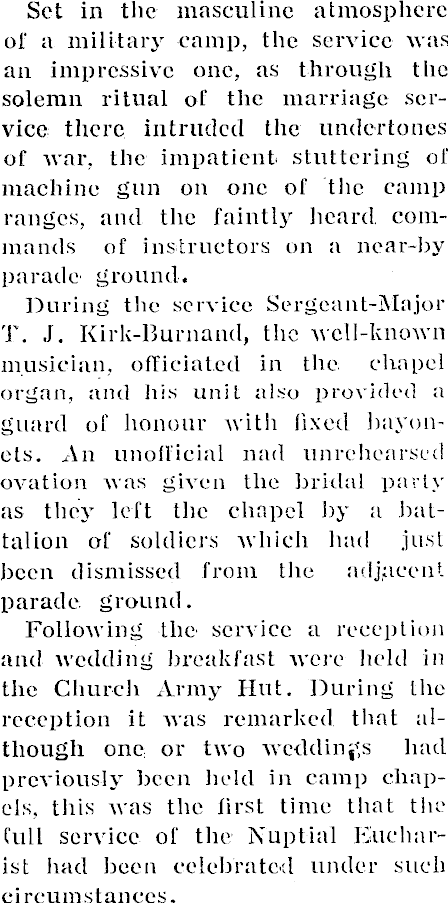 Set in the masculine atmosphere of a military camp, the service was an impressive one, as through the solemn ritual of the marriage service there intruded the undertones of war, the impatient stuttering of machine gun on one of the camp ranges, and the faintly heard commands of instructors on a near-by parade ground.

During the service Sergeant-Major T. J. Kirk-Burnand, the well-known musician, officiated in the chapel organ, and his unit also provided a guard of honour with fixed bayonets. An unofficial nad unrehearsed ovation was given the bridal party as they left the chapel by a battalion of soldiers which had just been dismissed from the adjacent parade ground.

Following the service a reception and wedding breakfast were held in the Church Army Hut. During the reception it was remarked that although one or two weddings had previously been held in camp chapels, this was the first time that the full service of the Nuptial Eucharist had been celebrated under such circumstances.